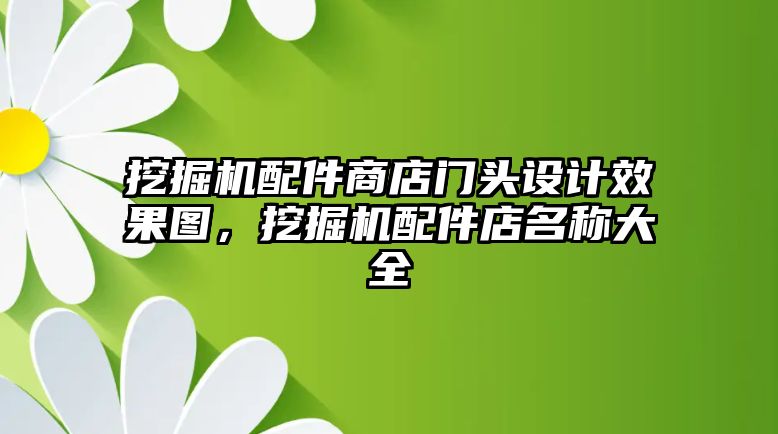 挖掘机配件商店门头设计效果图，挖掘机配件店名称大全